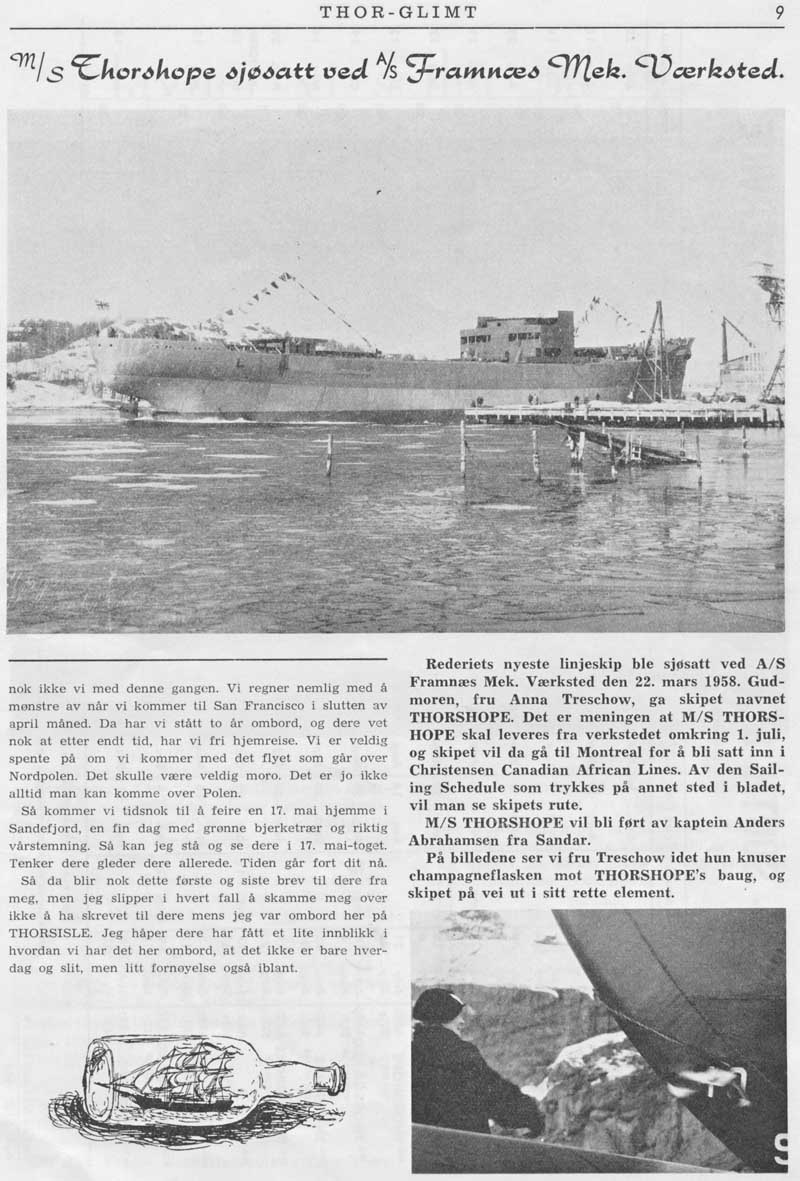 THOR-GLIMT 9

M/S Thorshope sjøsatt ved A/S Framnæs Mek. Værksted.

nok ikke vi med denne gangen. Vi regner nemlig med å mønstre av når vi kommer til San Francisco i slutten av april måned. Da har vi stått to år ombord, og dere vet nok at etter endt tid, har vi fri hjemreise. Vi er veldig spente på om vi kommer med det flyet som går over Nordpolen. Det skulle være veldig moro. Det er jo ikke alltid man kan komme over Polen.

Så kommer vi tidsnok til å feire en 17. mai hjemme i Sandefjord, en fin dag med grønne bjerketrær og riktig vårstemning. Så kan jeg stå og se dere i 17. mai-toget. Tenker dere gleder dere allerede. Tiden går fort dit nå.

Så da blir nok dette første og siste brev til dere fra meg, men jeg slipper i hvert fall å skamme meg over ikke å ha skrevet til dere mens jeg var ombord her på THORSISLE. Jeg håper dere har fått et lite innblikk i hvordan vi har det her ombord, at det ikke er bare hverdag og slit, men litt fornøyelse også iblant.

Rederiets nyeste linjeskip ble sjøsatt ved A/S Framnæs Mek. Værksted den 22. mars 1958. Gudmoren, fru Anna Treschow, ga skipet navnet THORSHOPE. Det er meningen at M/S THORSHOPE skal leveres fra verkstedet omkring 1. juli, og skipet vil da gå til Montreal for å bli satt inn i Christensen Canadian African Lines. Av den Sailing Schedule som trykkes på annet sted i bladet, vil man se skipets rute.

M/S THORSHOPE vil bli ført av kaptein Anders Abrahamsen fra Sandar.

På billedene ser vi fru Treschow idet hun knuser champagneflasken mot THORSHOPE's baug, og skipet på vei ut i sitt rette element.